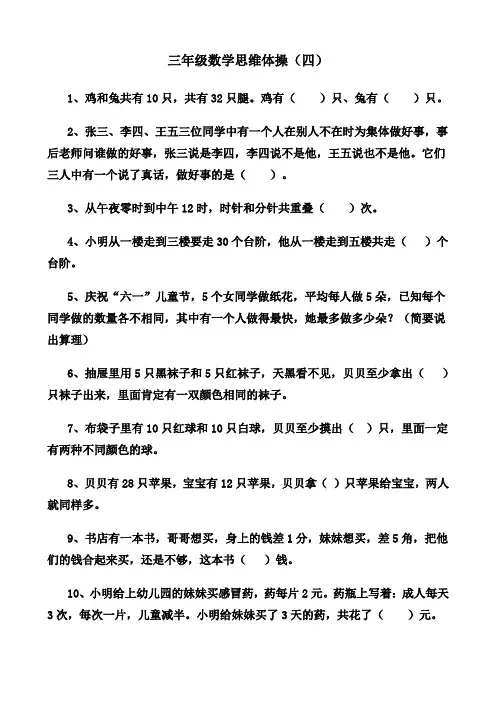 三年级数学思维体操（四）

1、鸡和兔共有 10 只，共有 32 只腿。鸡有（　　）只、兔有（　　）只。

2、张三、李四、王五三位同学中有一个人在别人不在时为集体做好事，事后老师问谁做的好事，张三说是李四，李四说不是他，王五说也不是他。它们三人中有一个说了真话，做好事的是（　　）。

3、从午夜零时到中午 12 时，时针和分针共重叠（　　）次。

4、小明从一楼走到三楼要走 30 个台阶，他从一楼走到五楼共走（　　）个台阶。

5、庆祝“六一”儿童节，5 个女同学做纸花，平均每人做 5 朵，已知每个同学做的数量各不相同，其中有一个人做得最快，她最多做多少朵？（简要说出算理）

6、抽屉里用 5 只黑袜子和 5 只红袜子，天黑看不见，贝贝至少拿出（　　）只袜子出来，里面肯定有一双颜色相同的袜子。

7、布袋子里有 10 只红球和 10 只白球，贝贝至少摸出（　）只，里面一定有两种不同颜色的球。

8、贝贝有 28 只苹果，宝宝有 12 只苹果，贝贝拿（ ）只苹果给宝宝，两人就同样多。

9、书店有一本书，哥哥想买，身上的钱差 1 分，妹妹想买，差 5 角，把他们的钱合起来买，还是不够，这本书（　）钱。

10、小明给上幼儿园的妹妹买感冒药，药每片 2 元。药瓶上写着：成人每天 3 次，每次一片，儿童减半。小明给妹妹买了 3 天的药，共花了（　　）元。